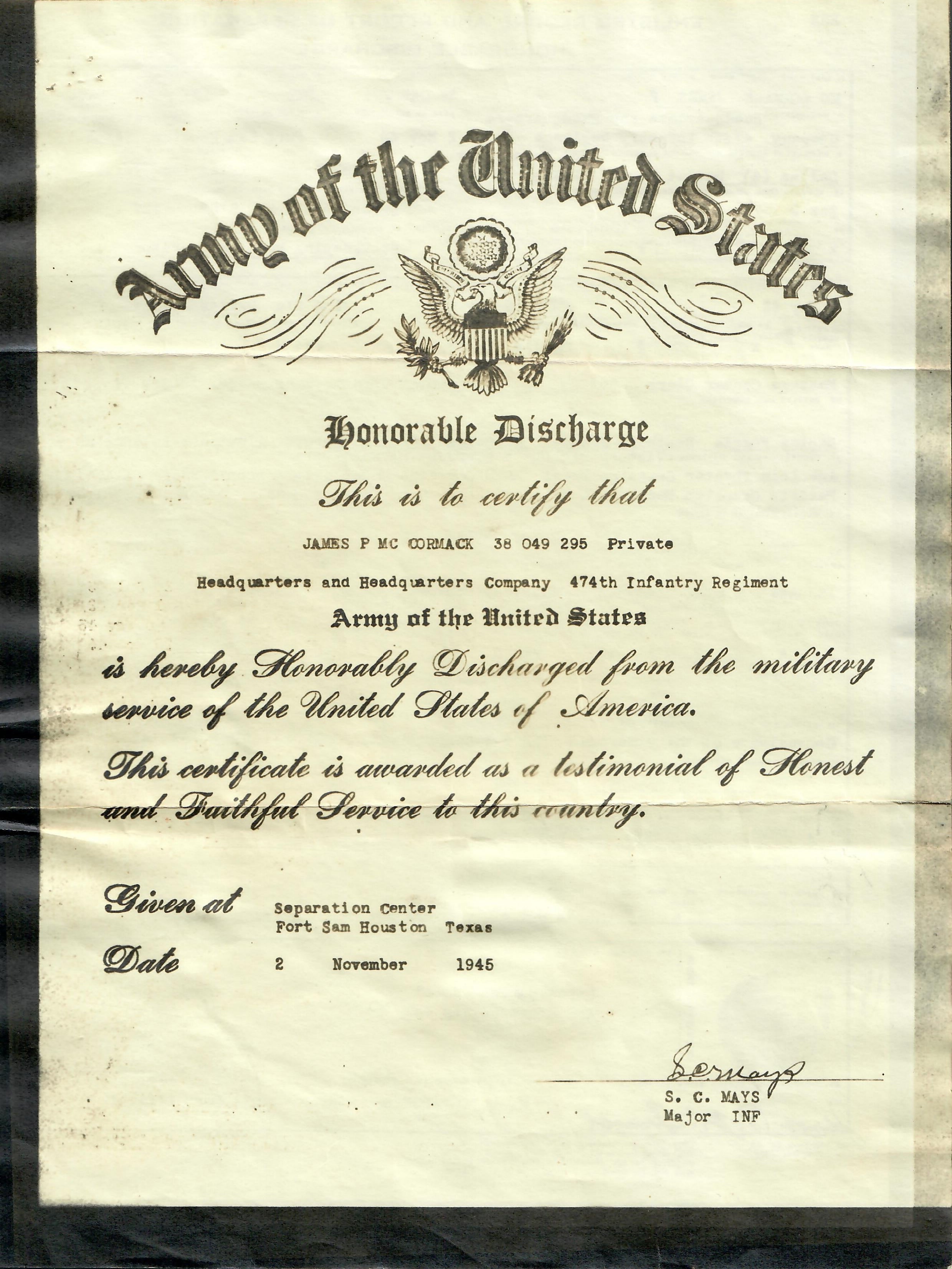 Army of the United States

Honorable Discharge

This is to certify that

JAMES P MC CORMACK 38 049 295 Private

Headquarters and Headquarters Company 474th Infantry Regiment

Army of the United States

is hereby Honorably Discharged from the military service of the United States of America.

This certificate is awarded as a testimonial of Honest and Faithful Service to this country.

Given at Separation Center Fort Sam Houston Texas

Date 2 November 1945

S. C. Mays

S. C. MAYS
Major INF